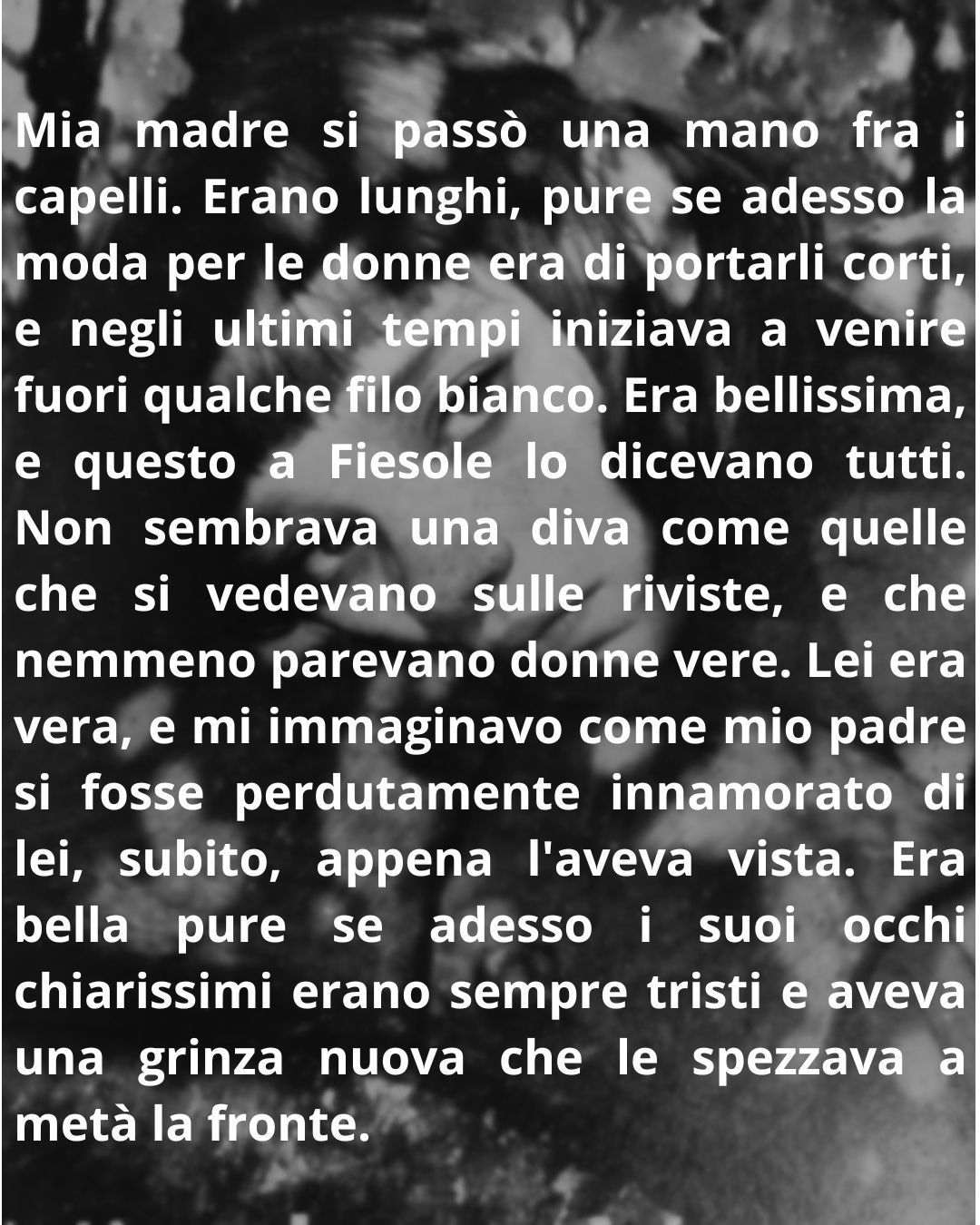 Mia madre si passò una mano fra i capelli. Erano lunghi, pure se adesso la moda per le donne era di portarli corti, e negli ultimi tempi iniziava a venire fuori qualche filo bianco. Era bellissima, e questo a Fiesole lo dicevano tutti. Non sembrava una diva come quelle che si vedevano sulle riviste, e che nemmeno parevano donne vere. Lei era vera, e mi immaginavo come mio padre si fosse perdutamente innamorato di lei, subito, appena l'aveva vista. Era bella pure se adesso i suoi occhi chiarissimi erano sempre tristi e aveva una grinza nuova che le spezzava a metà la fronte.